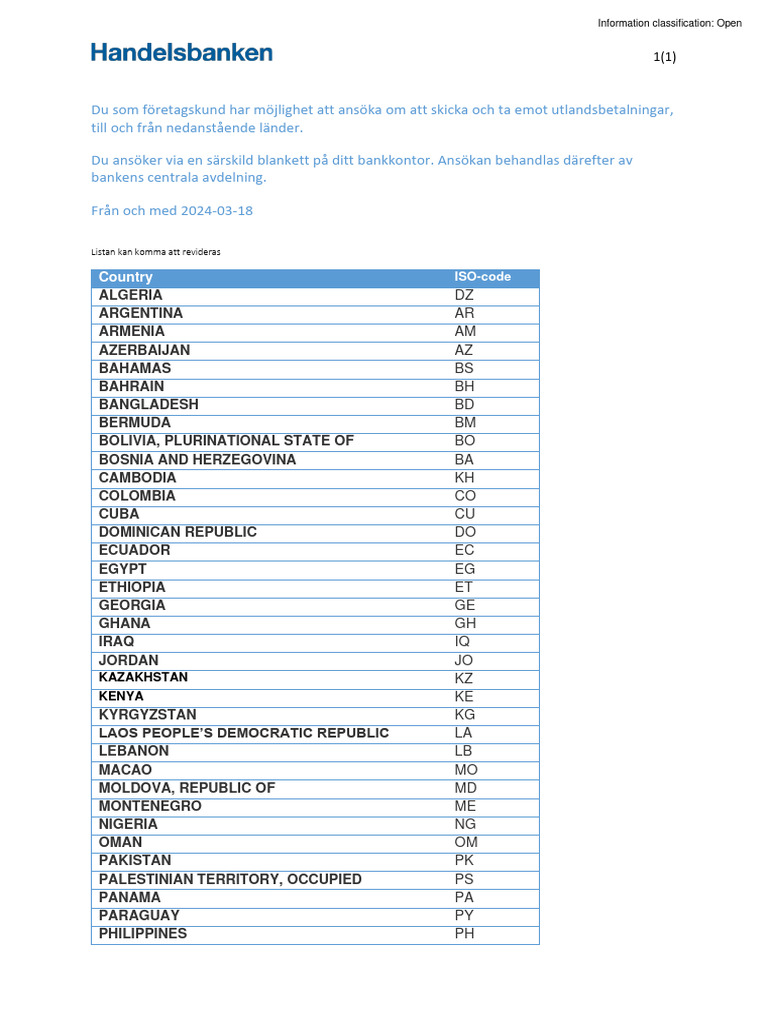 Information classification: Open

Handelsbanken

1(1)

Du som företagskund har möjlighet att ansöka om att skicka och ta emot utlandsbetalningar, till och från nedanstående länder.

Du ansöker via en särskild blankett på ditt bankkontor. Ansökan behandlas därefter av bankens centrala avdelning.

Från och med 2024-03-18

Listan kan komma att revideras

| Country | ISO-code |
|---|---|
| ALGERIA | DZ |
| ARGENTINA | AR |
| ARMENIA | AM |
| AZERBAIJAN | AZ |
| BAHAMAS | BS |
| BAHRAIN | BH |
| BANGLADESH | BD |
| BERMUDA | BM |
| BOLIVIA, PLURINATIONAL STATE OF | BO |
| BOSNIA AND HERZEGOVINA | BA |
| CAMBODIA | KH |
| COLOMBIA | CO |
| CUBA | CU |
| DOMINICAN REPUBLIC | DO |
| ECUADOR | EC |
| EGYPT | EG |
| ETHIOPIA | ET |
| GEORGIA | GE |
| GHANA | GH |
| IRAQ | IQ |
| JORDAN | JO |
| KAZAKHSTAN | KZ |
| KENYA | KE |
| KYRGYZSTAN | KG |
| LAOS PEOPLE'S DEMOCRATIC REPUBLIC | LA |
| LEBANON | LB |
| MACAO | MO |
| MOLDOVA, REPUBLIC OF | MD |
| MONTENEGRO | ME |
| NIGERIA | NG |
| OMAN | OM |
| PAKISTAN | PK |
| PALESTINIAN TERRITORY, OCCUPIED | PS |
| PANAMA | PA |
| PARAGUAY | PY |
| PHILIPPINES | PH |